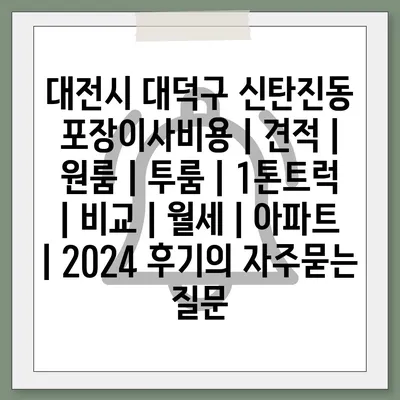 대전시 대덕구 신탄진동 포장이사비용 | 견적 | 원룸 | 투룸 | 1톤트럭 | 비교 | 월세 | 아파트 | 2024 후기의 자주묻는 질문